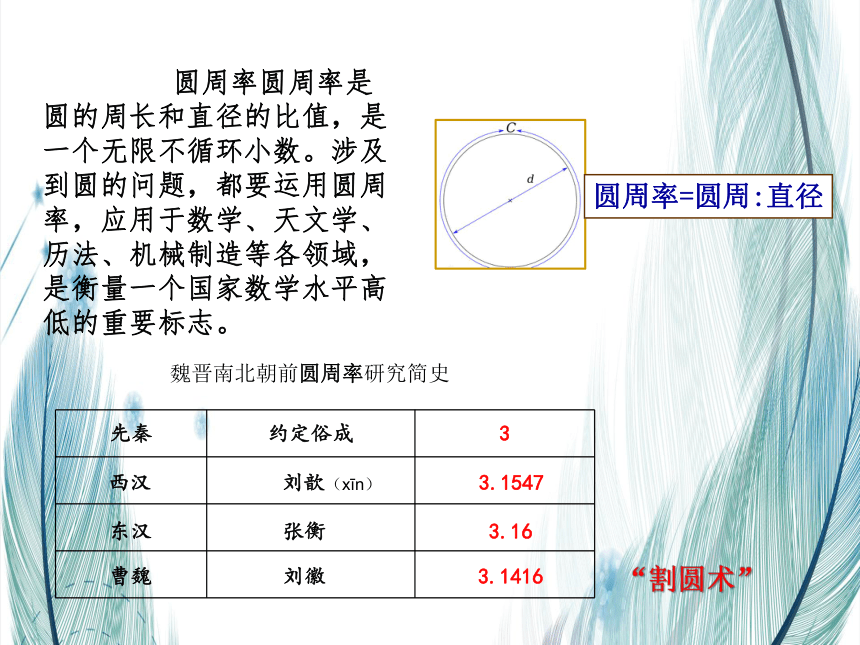 圆周率圆周率是圆的周长和直径的比值，是一个无限不循环小数。涉及到圆的问题，都要运用圆周率，应用于数学、天文学、历法、机械制造等各领域，是衡量一个国家数学水平高低的重要标志。

C

d

圆周率=圆周:直径

魏晋南北朝前圆周率研究简史

| 先秦 | 约定俗成 | 3 |
|---|---|---|
| 西汉 | 刘歆（xīn） | 3.1547 |
| 东汉 | 张衡 | 3.16 |
| 曹魏 | 刘徽 | 3.1416 |

“割圆术”